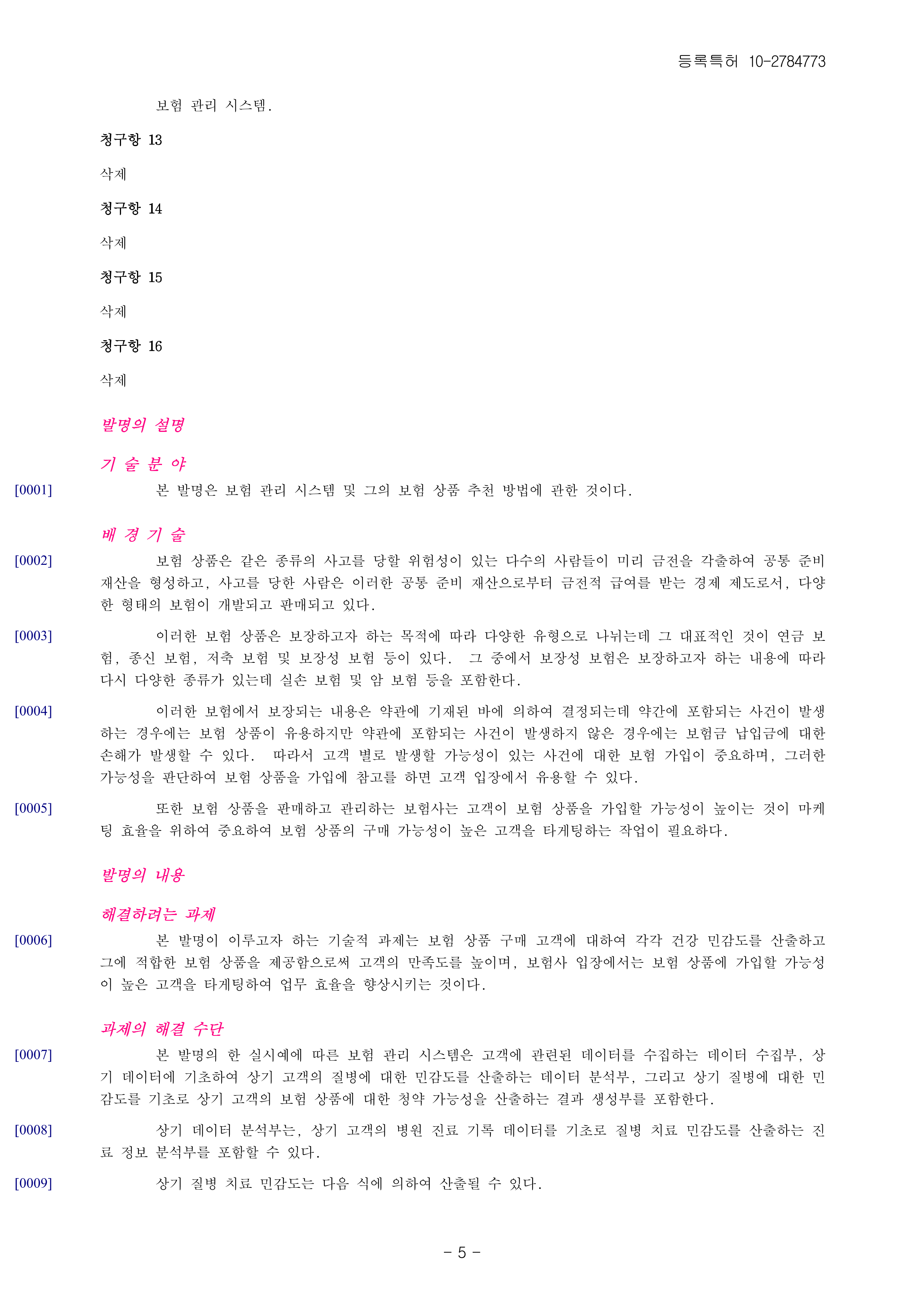 등록특허 10-2784773

보험 관리 시스템.

청구항 13

삭제

청구항 14

삭제

청구항 15

삭제

청구항 16

삭제

발명의 설명

기 술 분 야

[0001] 본 발명은 보험 관리 시스템 및 그의 보험 상품 추천 방법에 관한 것이다.

배 경 기 술

[0002] 보험 상품은 같은 종류의 사고를 당할 위험성이 있는 다수의 사람들이 미리 금전을 각출하여 공통 준비 재산을 형성하고, 사고를 당한 사람은 이러한 공통 준비 재산으로부터 금전적 급여를 받는 경제 제도로서, 다양한 형태의 보험이 개발되고 판매되고 있다.

[0003] 이러한 보험 상품은 보장하고자 하는 목적에 따라 다양한 유형으로 나뉘는데 그 대표적인 것이 연금 보험, 종신 보험, 저축 보험 및 보장성 보험 등이 있다. 그 중에서 보장성 보험은 보장하고자 하는 내용에 따라 다시 다양한 종류가 있는데 실손 보험 및 암 보험 등을 포함한다.

[0004] 이러한 보험에서 보장되는 내용은 약관에 기재된 바에 의하여 결정되는데 약간에 포함되는 사건이 발생하는 경우에는 보험 상품이 유용하지만 약관에 포함되는 사건이 발생하지 않은 경우에는 보험금 납입금에 대한 손해가 발생할 수 있다. 따라서 고객 별로 발생할 가능성이 있는 사건에 대한 보험 가입이 중요하며, 그러한 가능성을 판단하여 보험 상품을 가입에 참고를 하면 고객 입장에서 유용할 수 있다.

[0005] 또한 보험 상품을 판매하고 관리하는 보험사는 고객이 보험 상품을 가입할 가능성이 높이는 것이 마케팅 효율을 위하여 중요하여 보험 상품의 구매 가능성이 높은 고객을 타게팅하는 작업이 필요하다.

발명의 내용

해결하려는 과제

[0006] 본 발명이 이루고자 하는 기술적 과제는 보험 상품 구매 고객에 대하여 각각 건강 민감도를 산출하고 그에 적합한 보험 상품을 제공함으로써 고객의 만족도를 높이며, 보험사 입장에서는 보험 상품에 가입할 가능성이 높은 고객을 타게팅하여 업무 효율을 향상시키는 것이다.

과제의 해결 수단

[0007] 본 발명의 한 실시예에 따른 보험 관리 시스템은 고객에 관련된 데이터를 수집하는 데이터 수집부, 상기 데이터에 기초하여 상기 고객의 질병에 대한 민감도를 산출하는 데이터 분석부, 그리고 상기 질병에 대한 민감도를 기초로 상기 고객의 보험 상품에 대한 청약 가능성을 산출하는 결과 생성부를 포함한다.

[0008] 상기 데이터 분석부는, 상기 고객의 병원 진료 기록 데이터를 기초로 질병 치료 민감도를 산출하는 진료 정보 분석부를 포함할 수 있다.

[0009] 상기 질병 치료 민감도는 다음 식에 의하여 산출될 수 있다.

- 5 -